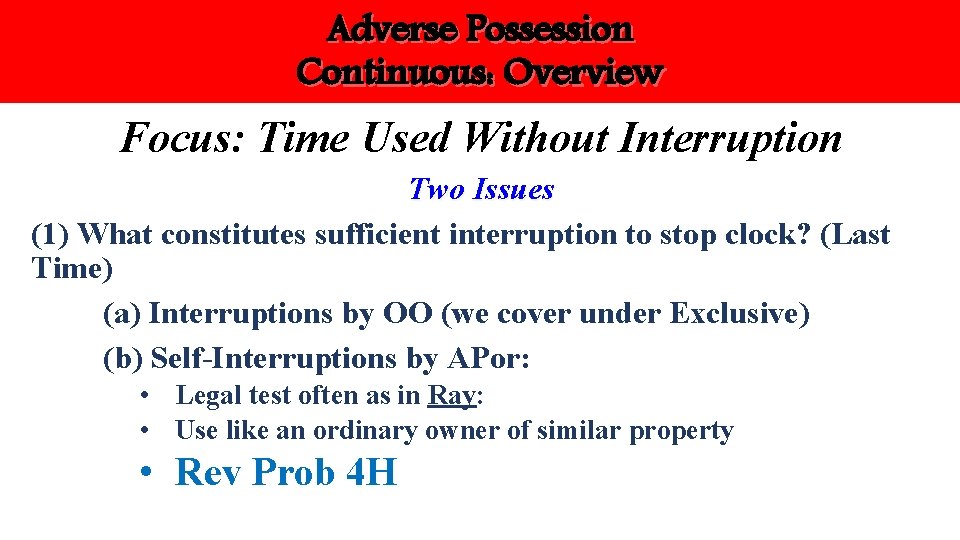 Adverse Possession
Continuous: Overview

Focus: Time Used Without Interruption

Two Issues

(1) What constitutes sufficient interruption to stop clock? (Last Time)

(a) Interruptions by OO (we cover under Exclusive)

(b) Self-Interruptions by APor:

• Legal test often as in Ray:
• Use like an ordinary owner of similar property
• Rev Prob 4H